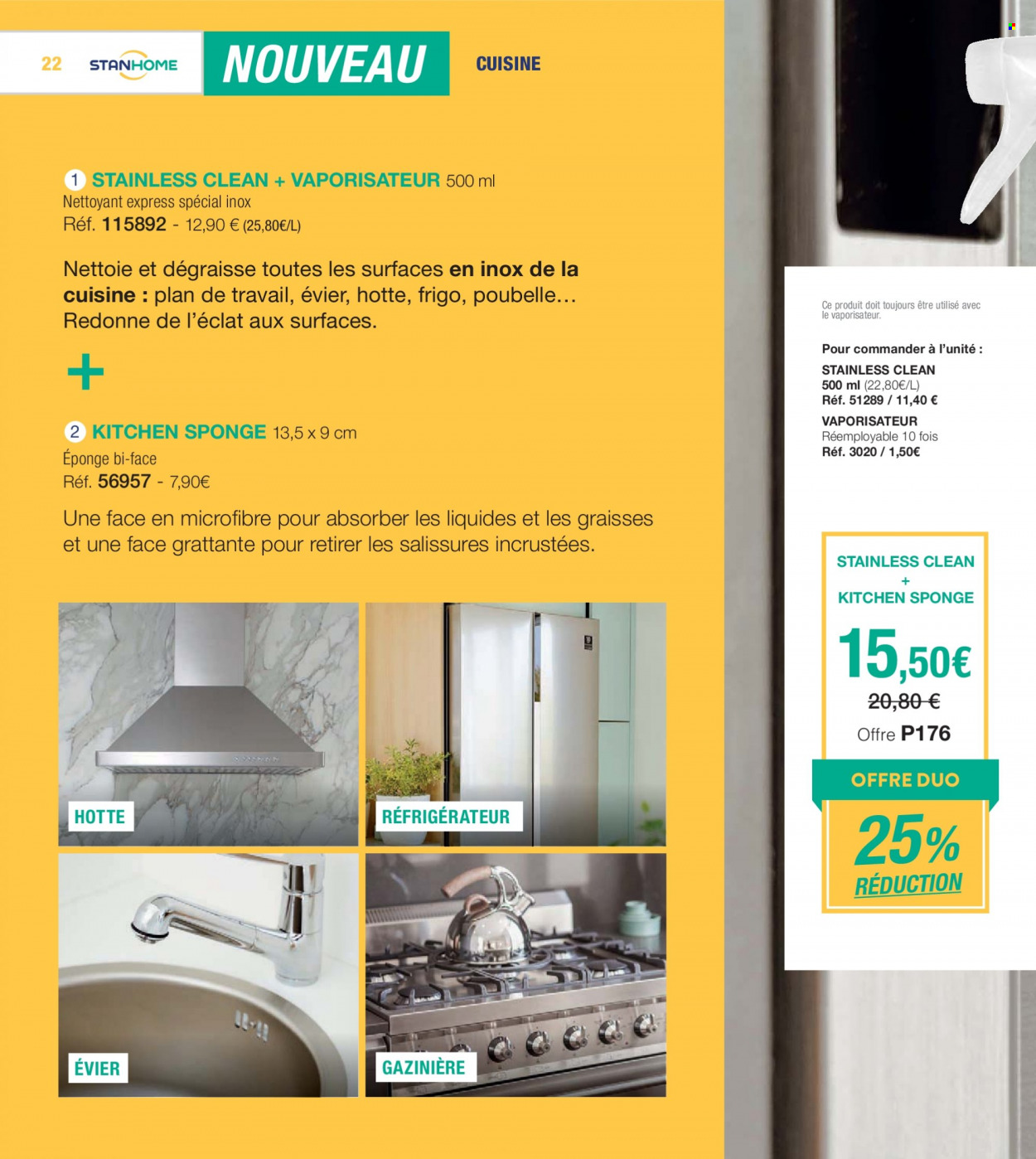 22 STANHOME

NOUVEAU

CUISINE

1 STAINLESS CLEAN + VAPORISATEUR 500 ml
Nettoyant express spécial inox
Réf. 115892 - 12,90 € (25,80€/L)

Nettoie et dégraisse toutes les surfaces en inox de la cuisine : plan de travail, évier, hotte, frigo, poubelle… Redonne de l'éclat aux surfaces.

+

2 KITCHEN SPONGE 13,5 x 9 cm
Éponge bi-face
Réf. 56957 - 7,90€

Une face en microfibre pour absorber les liquides et les graisses et une face grattante pour retirer les salissures incrustées.

HOTTE

RÉFRIGÉRATEUR

ÉVIER

GAZINIÈRE

Ce produit doit toujours être utilisé avec le vaporisateur.

Pour commander à l'unité :
STAINLESS CLEAN
500 ml (22,80€/L)
Réf. 51289 / 11,40 €
VAPORISATEUR
Réemployable 10 fois
Réf. 3020 / 1,50€

STAINLESS CLEAN
+
KITCHEN SPONGE
15,50€
20,80 €
Offre P176

OFFRE DUO
25%
RÉDUCTION